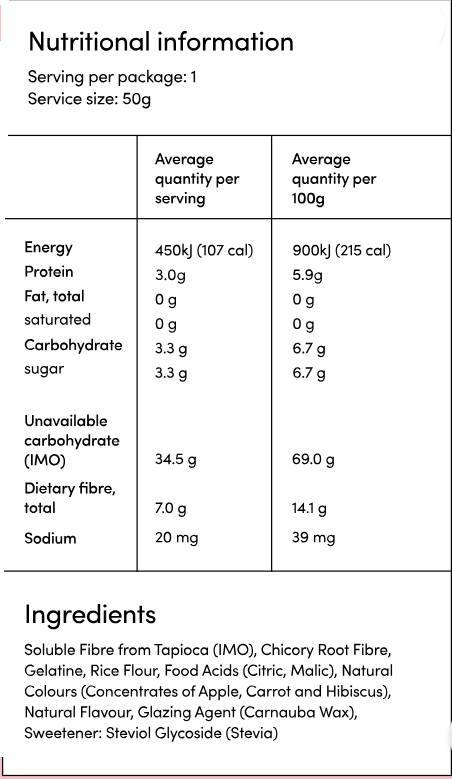 Nutritional information

Serving per package: 1
Service size: 50g

| | Average quantity per serving | Average quantity per 100g |
|---|---|---|
| Energy | 450kJ (107 cal) | 900kJ (215 cal) |
| Protein | 3.0g | 5.9g |
| Fat, total | 0 g | 0 g |
| saturated | 0 g | 0 g |
| Carbohydrate | 3.3 g | 6.7 g |
| sugar | 3.3 g | 6.7 g |
| Unavailable carbohydrate (IMO) | 34.5 g | 69.0 g |
| Dietary fibre, total | 7.0 g | 14.1 g |
| Sodium | 20 mg | 39 mg |

Ingredients

Soluble Fibre from Tapioca (IMO), Chicory Root Fibre, Gelatine, Rice Flour, Food Acids (Citric, Malic), Natural Colours (Concentrates of Apple, Carrot and Hibiscus), Natural Flavour, Glazing Agent (Carnauba Wax), Sweetener: Steviol Glycoside (Stevia)